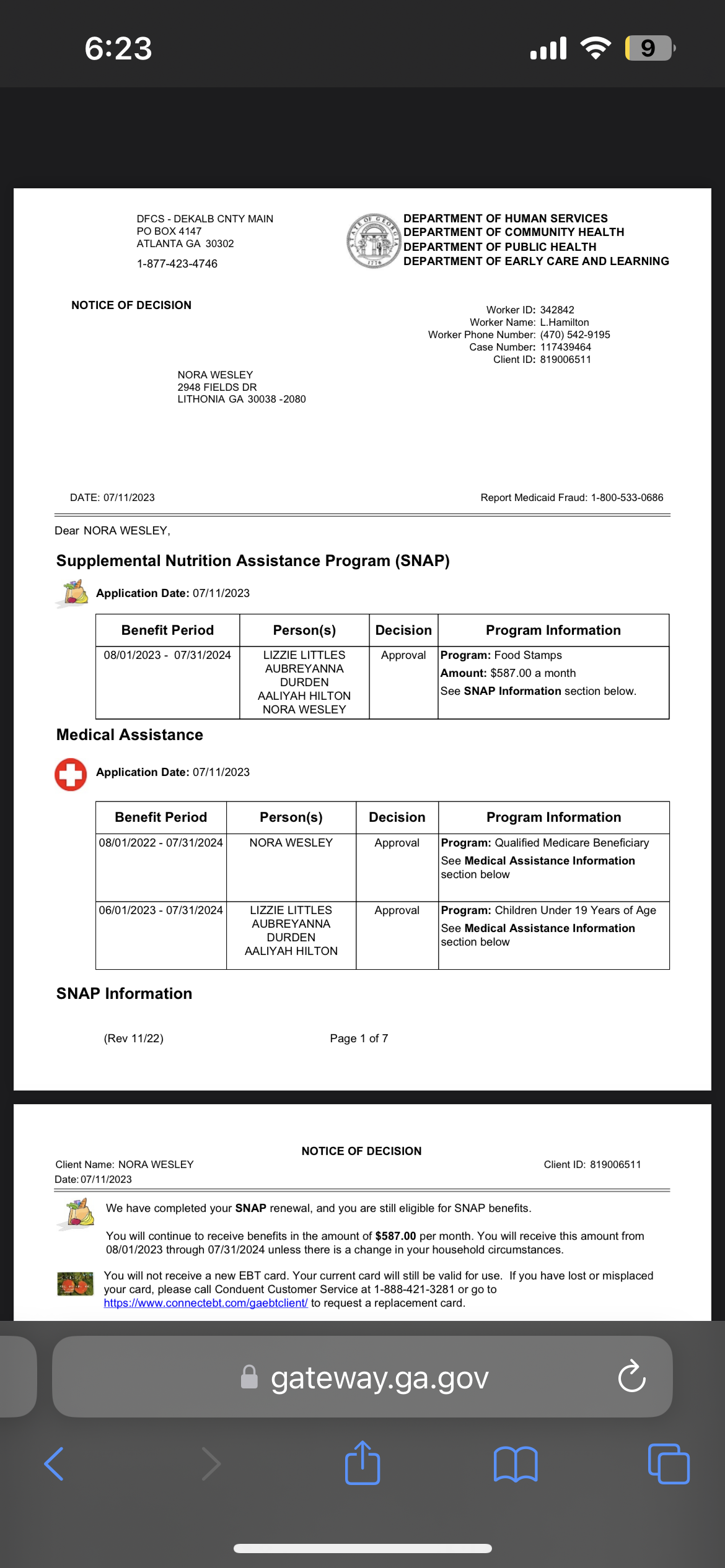 6:23

9

DFCS - DEKALB CNTY MAIN
PO BOX 4147
ATLANTA GA 30302
1-877-423-4746

DEPARTMENT OF HUMAN SERVICES
DEPARTMENT OF COMMUNITY HEALTH
DEPARTMENT OF PUBLIC HEALTH
DEPARTMENT OF EARLY CARE AND LEARNING

NOTICE OF DECISION

Worker ID: 342842
Worker Name: L.Hamilton
Worker Phone Number: (470) 542-9195
Case Number: 117439464
Client ID: 819006511

NORA WESLEY
2948 FIELDS DR
LITHONIA GA 30038 -2080

DATE: 07/11/2023

Report Medicaid Fraud: 1-800-533-0686

Dear NORA WESLEY,

Supplemental Nutrition Assistance Program (SNAP)

Application Date: 07/11/2023

| Benefit Period | Person(s) | Decision | Program Information |
|---|---|---|---|
| 08/01/2023 - 07/31/2024 | LIZZIE LITTLES AUBREYANNA DURDEN AALIYAH HILTON NORA WESLEY | Approval | Program: Food Stamps Amount: $587.00 a month See SNAP Information section below. |

Medical Assistance

Application Date: 07/11/2023

| Benefit Period | Person(s) | Decision | Program Information |
|---|---|---|---|
| 08/01/2022 - 07/31/2024 | NORA WESLEY | Approval | Program: Qualified Medicare Beneficiary See Medical Assistance Information section below |
| 06/01/2023 - 07/31/2024 | LIZZIE LITTLES AUBREYANNA DURDEN AALIYAH HILTON | Approval | Program: Children Under 19 Years of Age See Medical Assistance Information section below |

SNAP Information

(Rev 11/22)

Page 1 of 7

NOTICE OF DECISION

Client Name: NORA WESLEY
Date: 07/11/2023

Client ID: 819006511

We have completed your SNAP renewal, and you are still eligible for SNAP benefits.

You will continue to receive benefits in the amount of $587.00 per month. You will receive this amount from 08/01/2023 through 07/31/2024 unless there is a change in your household circumstances.

You will not receive a new EBT card. Your current card will still be valid for use. If you have lost or misplaced your card, please call Conduent Customer Service at 1-888-421-3281 or go to https://www.connectebt.com/gaebtclient/ to request a replacement card.

gateway.ga.gov